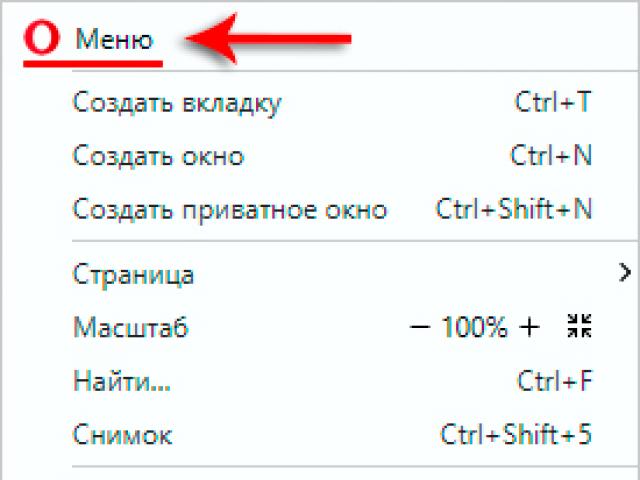 Меню

Создать вкладку Ctrl+T
Создать окно Ctrl+N
Создать приватное окно Ctrl+Shift+N

Страница >
Масштаб − 100% +
Найти... Ctrl+F
Снимок Ctrl+Shift+5